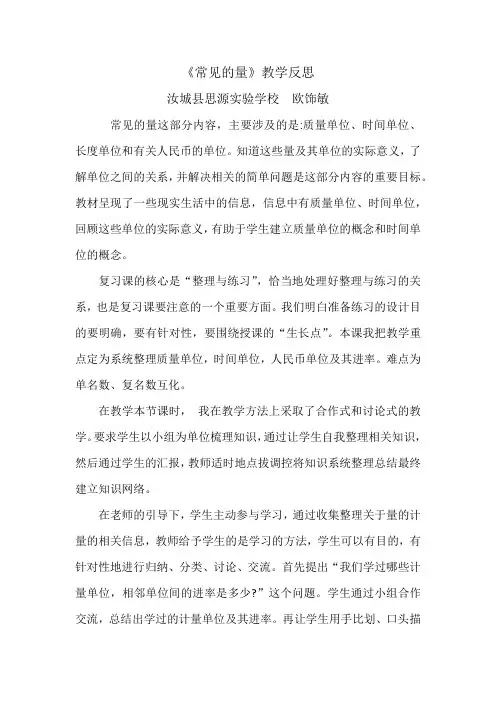 《常见的量》教学反思

汝城县思源实验学校　欧饰敏

常见的量这部分内容，主要涉及的是:质量单位、时间单位、长度单位和有关人民币的单位。知道这些量及其单位的实际意义，了解单位之间的关系，并解决相关的简单问题是这部分内容的重要目标。教材呈现了一些现实生活中的信息，信息中有质量单位、时间单位，回顾这些单位的实际意义，有助于学生建立质量单位的概念和时间单位的概念。

复习课的核心是“整理与练习”，恰当地处理好整理与练习的关系，也是复习课要注意的一个重要方面。我们明白准备练习的设计目的要明确，要有针对性，要围绕授课的“生长点”。本课我把教学重点定为系统整理质量单位，时间单位，人民币单位及其进率。难点为单名数、复名数互化。

在教学本节课时，　我在教学方法上采取了合作式和讨论式的教学。要求学生以小组为单位梳理知识，通过让学生自我整理相关知识，然后通过学生的汇报，教师适时地点拔调控将知识系统整理总结最终建立知识网络。

在老师的引导下，学生主动参与学习，通过收集整理关于量的计量的相关信息，教师给予学生的是学习的方法，学生可以有目的，有针对性地进行归纳、分类、讨论、交流。首先提出“我们学过哪些计量单位，相邻单位间的进率是多少?”这个问题。学生通过小组合作交流，总结出学过的计量单位及其进率。再让学生用手比划、口头描